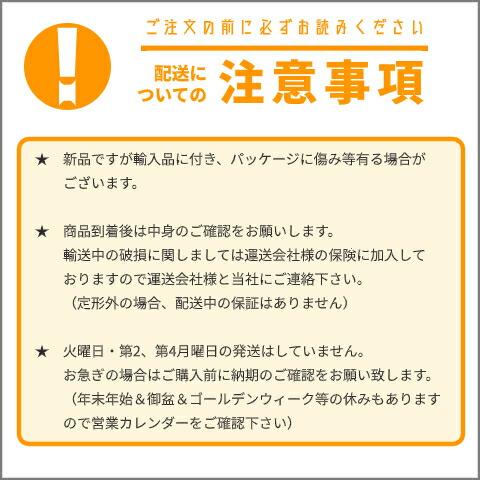 ご注文の前に必ずお読みください

配送についての 注意事項

★　新品ですが輸入品に付き、パッケージに傷み等有る場合がございます。

★　商品到着後は中身のご確認をお願いします。
輸送中の破損に関しましては運送会社様の保険に加入しておりますので運送会社様と当社にご連絡下さい。
（定形外の場合、配送中の保証はありません）

★　火曜日・第2、第4月曜日の発送はしていません。
お急ぎの場合はご購入前に納期のご確認をお願い致します。
（年末年始＆御盆＆ゴールデンウィーク等の休みもありますので営業カレンダーをご確認下さい）